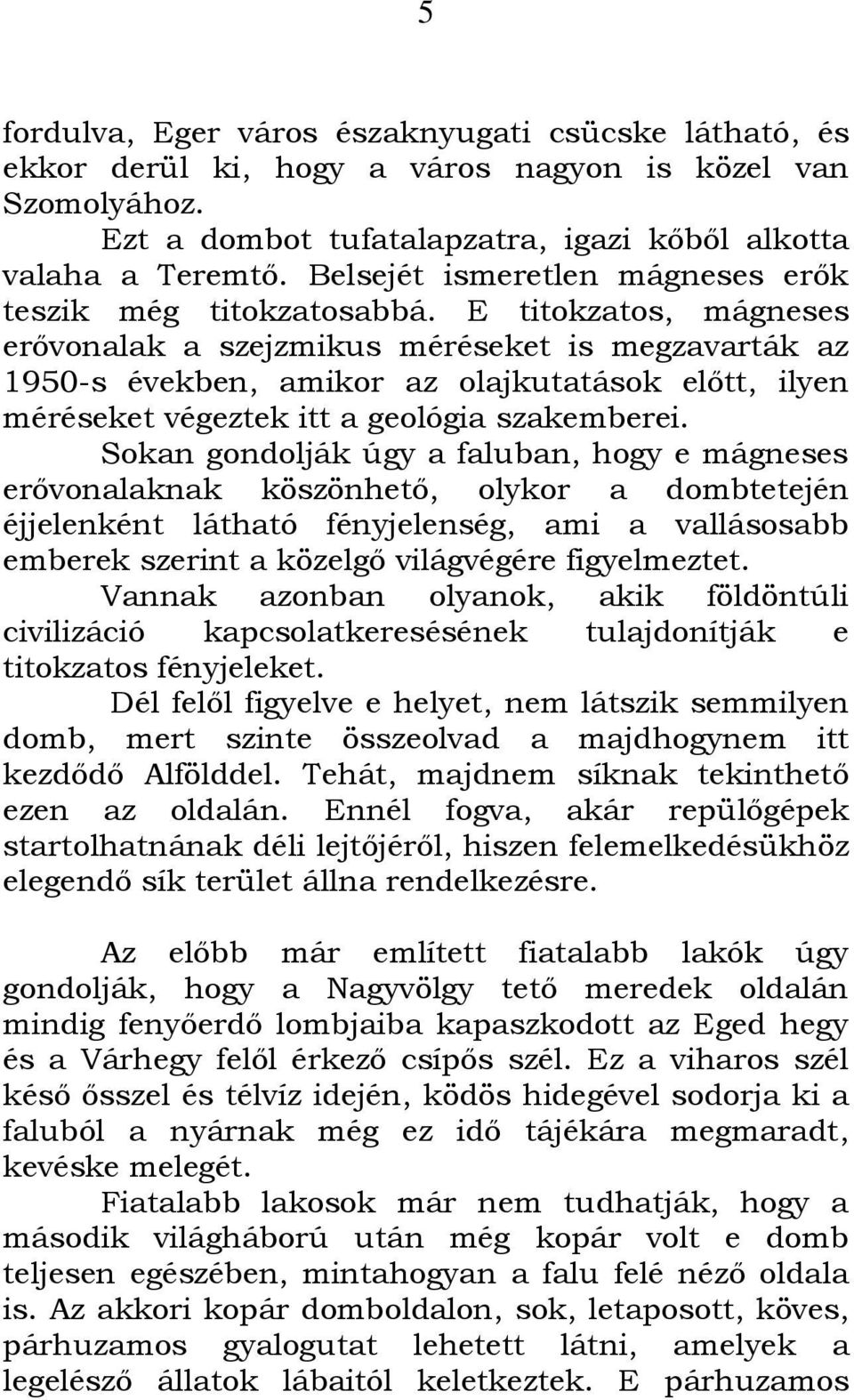 5

fordulva, Eger város északnyugati csücske látható, és ekkor derül ki, hogy a város nagyon is közel van Szomolyához.

Ezt a dombot tufatalapzatra, igazi kőből alkotta valaha a Teremtő. Belsejét ismeretlen mágneses erők teszik még titokzatosabbá. E titokzatos, mágneses erővonalak a szejzmikus méréseket is megzavarták az 1950-s években, amikor az olajkutatások előtt, ilyen méréseket végeztek itt a geológia szakemberei.

Sokan gondolják úgy a faluban, hogy e mágneses erővonalaknak köszönhető, olykor a dombtetején éjjelenként látható fényjelenség, ami a vallásosabb emberek szerint a közelgő világvégére figyelmeztet.

Vannak azonban olyanok, akik földöntúli civilizáció kapcsolatkeresésének tulajdonítják e titokzatos fényjeleket.

Dél felől figyelve e helyet, nem látszik semmilyen domb, mert szinte összeolvad a majdhogynem itt kezdődő Alfölddel. Tehát, majdnem síknak tekinthető ezen az oldalán. Ennél fogva, akár repülőgépek startolhatnának déli lejtőjéről, hiszen felemelkedésükhöz elegendő sík terület állna rendelkezésre.

Az előbb már említett fiatalabb lakók úgy gondolják, hogy a Nagyvölgy tető meredek oldalán mindig fenyőerdő lombjaiba kapaszkodott az Eged hegy és a Várhegy felől érkező csípős szél. Ez a viharos szél késő ősszel és télvíz idején, ködös hidegével sodorja ki a faluból a nyárnak még ez idő tájékára megmaradt, kevéske melegét.

Fiatalabb lakosok már nem tudhatják, hogy a második világháború után még kopár volt e domb teljesen egészében, mintahogyan a falu felé néző oldala is. Az akkori kopár domboldalon, sok, letaposott, köves, párhuzamos gyalogutat lehetett látni, amelyek a legelésző állatok lábaitól keletkeztek. E párhuzamos